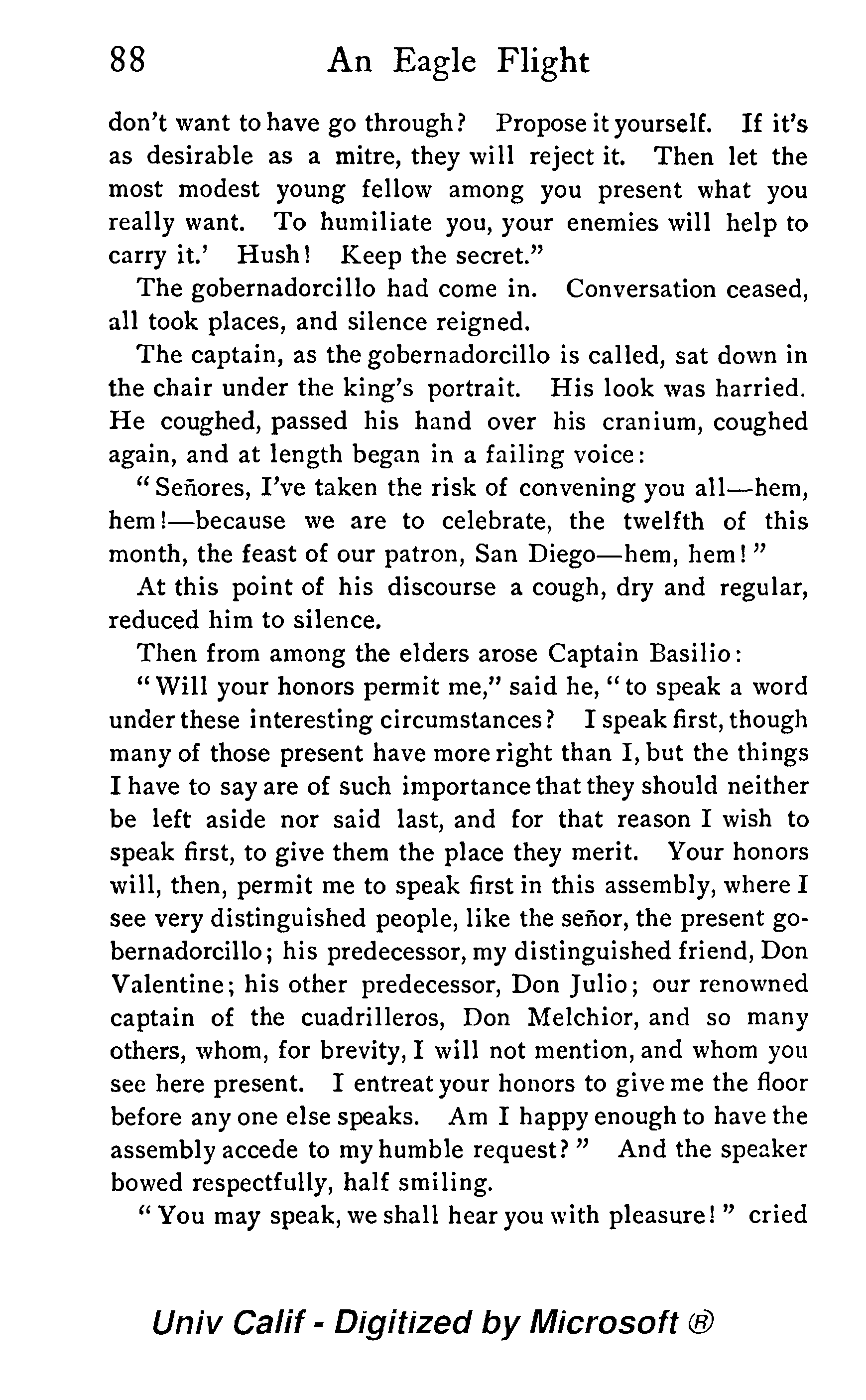 88 An Eagle Flight

don't want to have go through? Propose it yourself. If it's as desirable as a mitre, they will reject it. Then let the most modest young fellow among you present what you really want. To humiliate you, your enemies will help to carry it.' Hush! Keep the secret."

The gobernadorcillo had come in. Conversation ceased, all took places, and silence reigned.

The captain, as the gobernadorcillo is called, sat down in the chair under the king's portrait. His look was harried. He coughed, passed his hand over his cranium, coughed again, and at length began in a failing voice:

"Señores, I've taken the risk of convening you all—hem, hem!—because we are to celebrate, the twelfth of this month, the feast of our patron, San Diego—hem, hem!"

At this point of his discourse a cough, dry and regular, reduced him to silence.

Then from among the elders arose Captain Basilio:

"Will your honors permit me," said he, "to speak a word under these interesting circumstances? I speak first, though many of those present have more right than I, but the things I have to say are of such importance that they should neither be left aside nor said last, and for that reason I wish to speak first, to give them the place they merit. Your honors will, then, permit me to speak first in this assembly, where I see very distinguished people, like the señor, the present gobernadorcillo; his predecessor, my distinguished friend, Don Valentine; his other predecessor, Don Julio; our renowned captain of the cuadrilleros, Don Melchior, and so many others, whom, for brevity, I will not mention, and whom you see here present. I entreat your honors to give me the floor before any one else speaks. Am I happy enough to have the assembly accede to my humble request?" And the speaker bowed respectfully, half smiling.

"You may speak, we shall hear you with pleasure!" cried

Univ Calif - Digitized by Microsoft ®